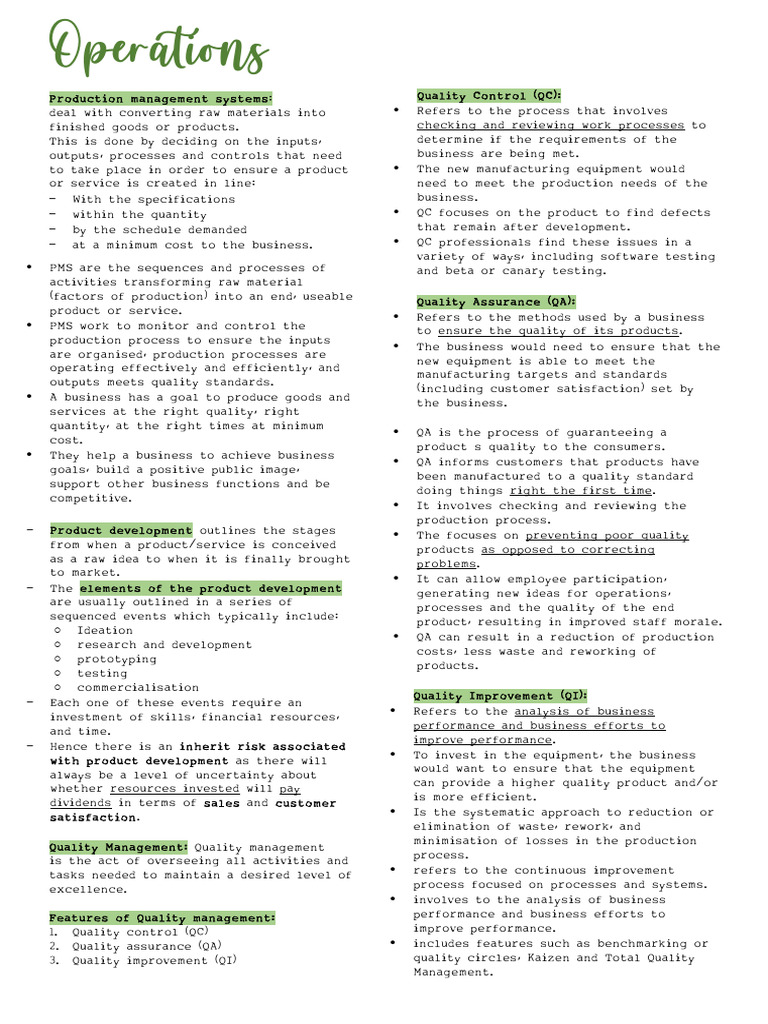 Operations

Production management systems: deal with converting raw materials into finished goods or products.
This is done by deciding on the inputs, outputs, processes and controls that need to take place in order to ensure a product or service is created in line:
- With the specifications
- within the quantity
- by the schedule demanded
- at a minimum cost to the business.

• PMS are the sequences and processes of activities transforming raw material (factors of production) into an end, useable product or service.
• PMS work to monitor and control the production process to ensure the inputs are organised, production processes are operating effectively and efficiently, and outputs meets quality standards.
• A business has a goal to produce goods and services at the right quality, right quantity, at the right times at minimum cost.
• They help a business to achieve business goals, build a positive public image, support other business functions and be competitive.

- Product development outlines the stages from when a product/service is conceived as a raw idea to when it is finally brought to market.
- The elements of the product development are usually outlined in a series of sequenced events which typically include:
○ Ideation
○ research and development
○ prototyping
○ testing
○ commercialisation
- Each one of these events require an investment of skills, financial resources, and time.
- Hence there is an inherit risk associated with product development as there will always be a level of uncertainty about whether resources invested will pay dividends in terms of sales and customer satisfaction.

Quality Management: Quality management is the act of overseeing all activities and tasks needed to maintain a desired level of excellence.

Features of Quality management:
1. Quality control (QC)
2. Quality assurance (QA)
3. Quality improvement (QI)

Quality Control (QC):
• Refers to the process that involves checking and reviewing work processes to determine if the requirements of the business are being met.
• The new manufacturing equipment would need to meet the production needs of the business.
• QC focuses on the product to find defects that remain after development.
• QC professionals find these issues in a variety of ways, including software testing and beta or canary testing.

Quality Assurance (QA):
• Refers to the methods used by a business to ensure the quality of its products.
• The business would need to ensure that the new equipment is able to meet the manufacturing targets and standards (including customer satisfaction) set by the business.

• QA is the process of guaranteeing a product s quality to the consumers.
• QA informs customers that products have been manufactured to a quality standard doing things right the first time.
• It involves checking and reviewing the production process.
• The focuses on preventing poor quality products as opposed to correcting problems.
• It can allow employee participation, generating new ideas for operations, processes and the quality of the end product, resulting in improved staff morale.
• QA can result in a reduction of production costs, less waste and reworking of products.

Quality Improvement (QI):
• Refers to the analysis of business performance and business efforts to improve performance.
• To invest in the equipment, the business would want to ensure that the equipment can provide a higher quality product and/or is more efficient.
• Is the systematic approach to reduction or elimination of waste, rework, and minimisation of losses in the production process.
• refers to the continuous improvement process focused on processes and systems.
• involves to the analysis of business performance and business efforts to improve performance.
• includes features such as benchmarking or quality circles, Kaizen and Total Quality Management.